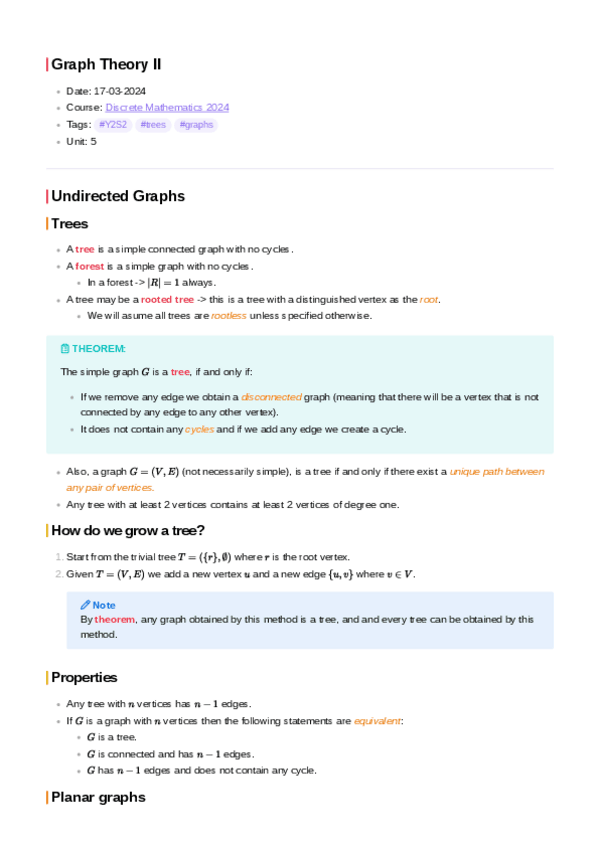 Graph Theory II

- Date: 17-03-2024
- Course: Discrete Mathematics 2024
- Tags: #Y2S2 #trees #graphs
- Unit: 5

Undirected Graphs

Trees

- A tree is a simple connected graph with no cycles.
- A forest is a simple graph with no cycles.
  - In a forest -> $|R| = 1$ always.
- A tree may be a rooted tree -> this is a tree with a distinguished vertex as the root.
  - We will asume all trees are rootless unless specified otherwise.

THEOREM:

The simple graph $G$ is a tree, if and only if:

- If we remove any edge we obtain a disconnected graph (meaning that there will be a vertex that is not connected by any edge to any other vertex).
- It does not contain any cycles and if we add any edge we create a cycle.

- Also, a graph $G = (V, E)$ (not necessarily simple), is a tree if and only if there exist a unique path between any pair of vertices.
- Any tree with at least 2 vertices contains at least 2 vertices of degree one.

How do we grow a tree?

1. Start from the trivial tree $T = (\{r\}, \emptyset)$ where $r$ is the root vertex.
2. Given $T = (V, E)$ we add a new vertex $u$ and a new edge $\{u, v\}$ where $v \in V$.

Note
By theorem, any graph obtained by this method is a tree, and and every tree can be obtained by this method.

Properties

- Any tree with $n$ vertices has $n - 1$ edges.
- If $G$ is a graph with $n$ vertices then the following statements are equivalent:
  - $G$ is a tree.
  - $G$ is connected and has $n - 1$ edges.
  - $G$ has $n - 1$ edges and does not contain any cycle.

Planar graphs